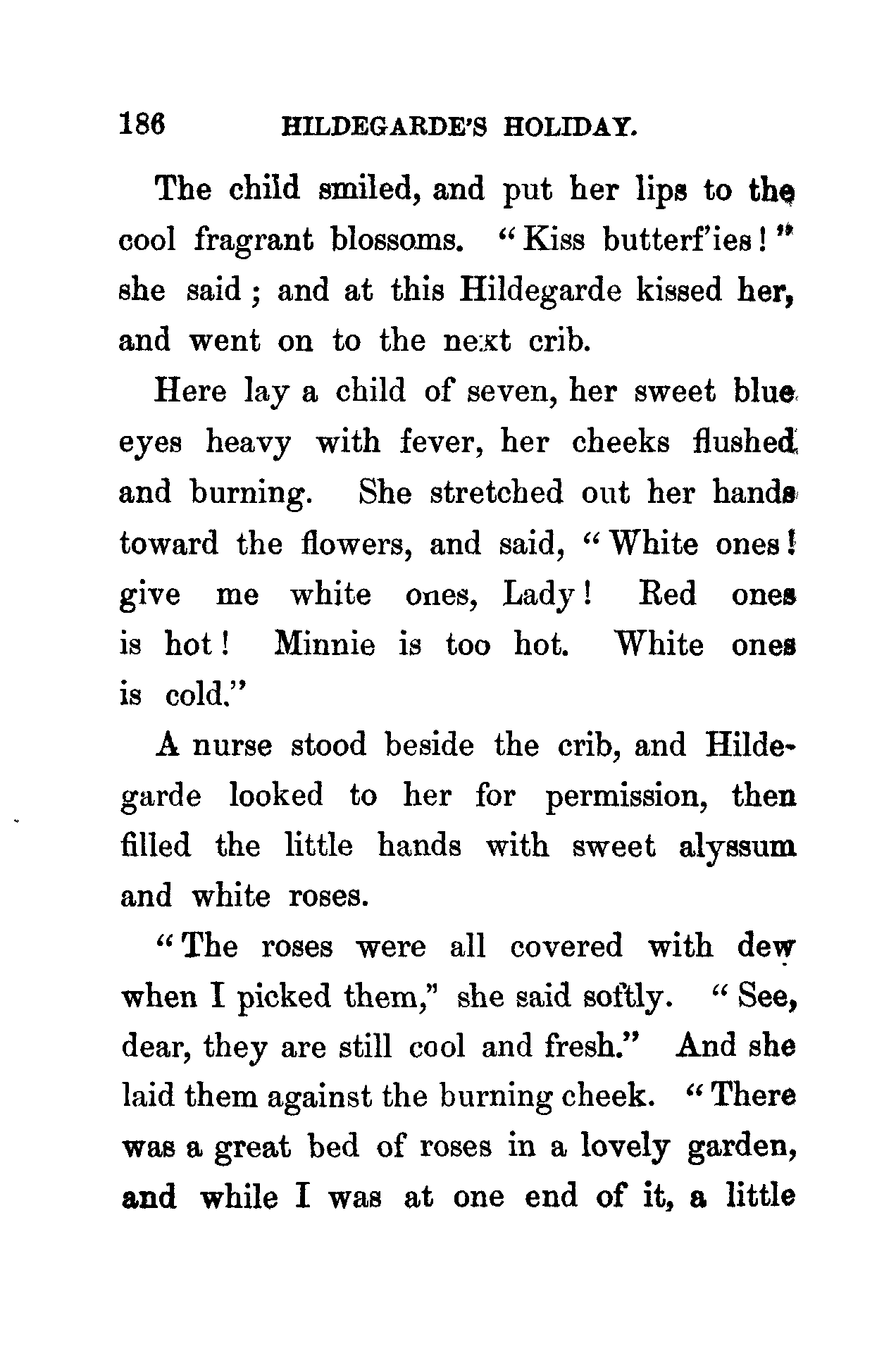 186 HILDEGARDE'S HOLIDAY.

The child smiled, and put her lips to the cool fragrant blossoms. "Kiss butterf'ies!" she said; and at this Hildegarde kissed her, and went on to the next crib.

Here lay a child of seven, her sweet blue eyes heavy with fever, her cheeks flushed and burning. She stretched out her hands toward the flowers, and said, "White ones! give me white ones, Lady! Red ones is hot! Minnie is too hot. White ones is cold."

A nurse stood beside the crib, and Hildegarde looked to her for permission, then filled the little hands with sweet alyssum and white roses.

"The roses were all covered with dew when I picked them," she said softly. "See, dear, they are still cool and fresh." And she laid them against the burning cheek. "There was a great bed of roses in a lovely garden, and while I was at one end of it, a little